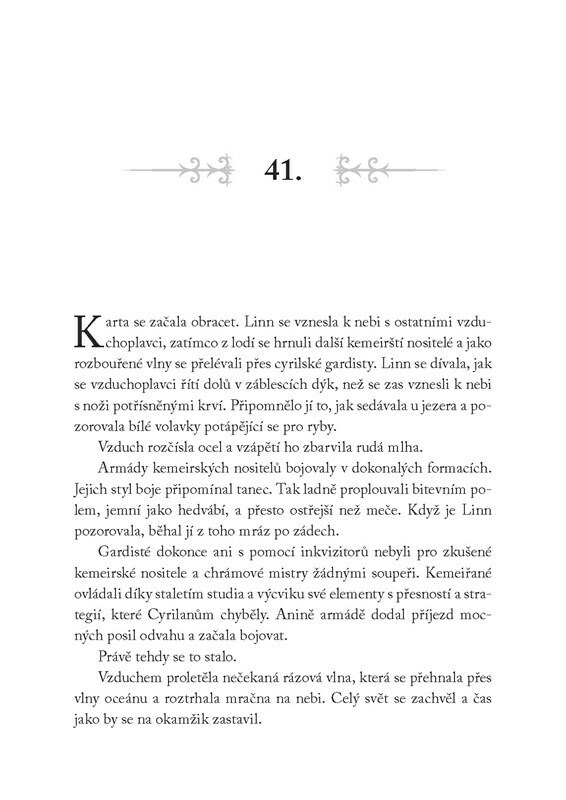 41.

Karta se začala obracet. Linn se vznesla k nebi s ostatními vzduchoplavci, zatímco z lodí se hrnuli další kemeirští nositelé a jako rozbouřené vlny se přelévali přes cyrilské gardisty. Linn se dívala, jak se vzduchoplavci řítí dolů v záblescích dýk, než se zas vznesli k nebi s noži potřísněnými krví. Připomnělo jí to, jak sedávala u jezera a pozorovala bílé volavky potápějící se pro ryby.

Vzduch rozčísla ocel a vzápětí ho zbarvila rudá mlha.

Armády kemeirských nositelů bojovaly v dokonalých formacích. Jejich styl boje připomínal tanec. Tak ladně proplouvali bitevním polem, jemní jako hedvábí, a přesto ostřejší než meče. Když je Linn pozorovala, běhal jí z toho mráz po zádech.

Gardisté dokonce ani s pomocí inkvizitorů nebyli pro zkušené kemeirské nositele a chrámové mistry žádnými soupeři. Kemeiřané ovládali díky staletím studia a výcviku své elementy s přesností a strategií, které Cyrilanům chyběly. Anině armádě dodal příjezd mocných posil odvahu a začala bojovat.

Právě tehdy se to stalo.

Vzduchem proletěla nečekaná rázová vlna, která se přehnala přes vlny oceánu a roztrhala mračna na nebi. Celý svět se zachvěl a čas jako by se na okamžik zastavil.